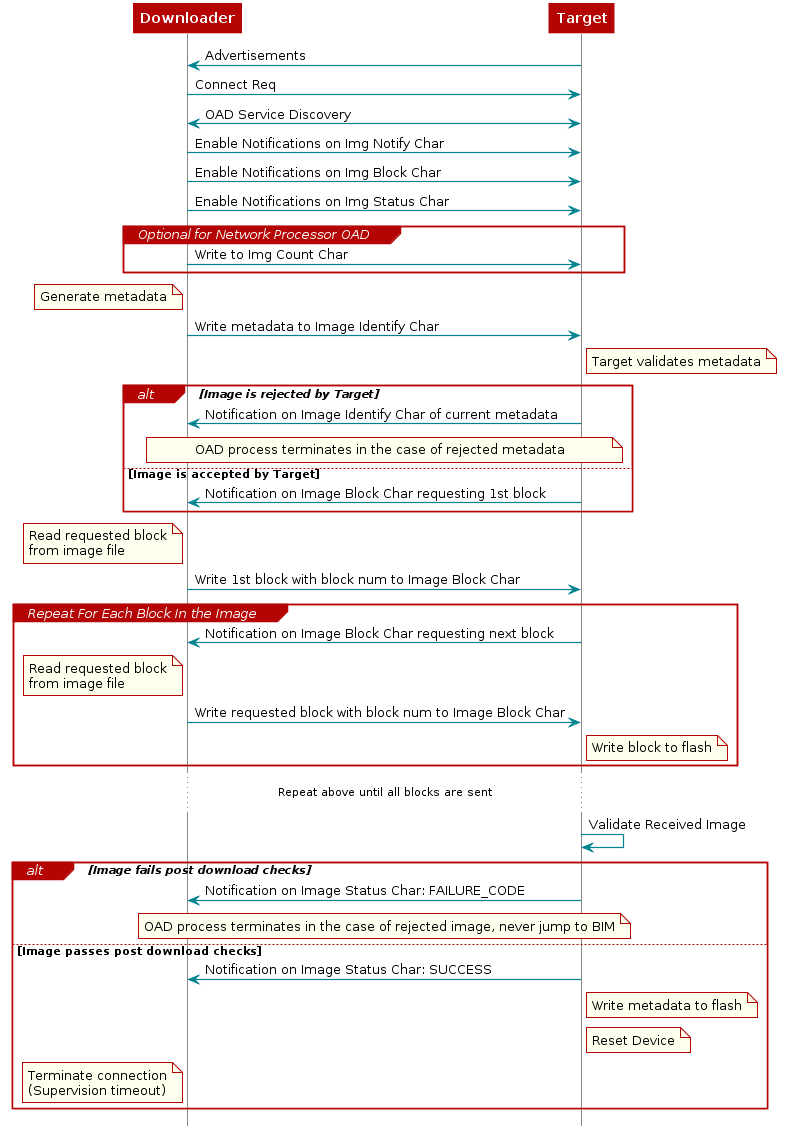 Downloader

Target

Advertisements

Connect Req

OAD Service Discovery

Enable Notifications on Img Notify Char

Enable Notifications on Img Block Char

Enable Notifications on Img Status Char

Optional for Network Processor OAD

Write to Img Count Char

Generate metadata

Write metadata to Image Identify Char

Target validates metadata

alt

[Image is rejected by Target]

Notification on Image Identify Char of current metadata

OAD process terminates in the case of rejected metadata

[Image is accepted by Target]

Notification on Image Block Char requesting 1st block

Read requested block from image file

Write 1st block with block num to Image Block Char

Repeat For Each Block In the Image

Notification on Image Block Char requesting next block

Read requested block from image file

Write requested block with block num to Image Block Char

Write block to flash

Repeat above until all blocks are sent

Validate Received Image

alt

[Image fails post download checks]

Notification on Image Status Char: FAILURE_CODE

OAD process terminates in the case of rejected image, never jump to BIM

[Image passes post download checks]

Notification on Image Status Char: SUCCESS

Write metadata to flash

Reset Device

Terminate connection (Supervision timeout)